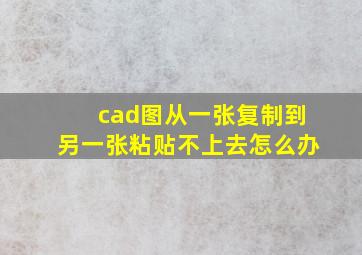 cad图从一张复制到另一张粘贴不上去怎么办